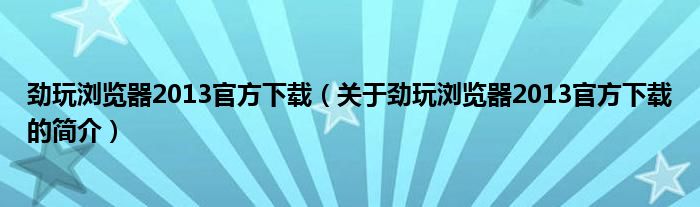 劲玩浏览器2013官方下载（关于劲玩浏览器2013官方下载的简介）